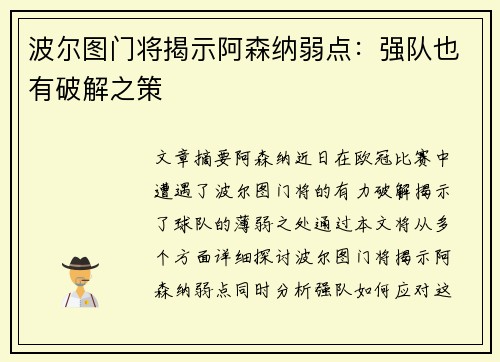 波尔图门将揭示阿森纳弱点：强队也有破解之策

文章摘要阿森纳近日在欧冠比赛中遭遇了波尔图门将的有力破解揭示了球队的薄弱之处通过本文将从多个方面详细探讨波尔图门将揭示阿森纳弱点同时分析强队如何应对这